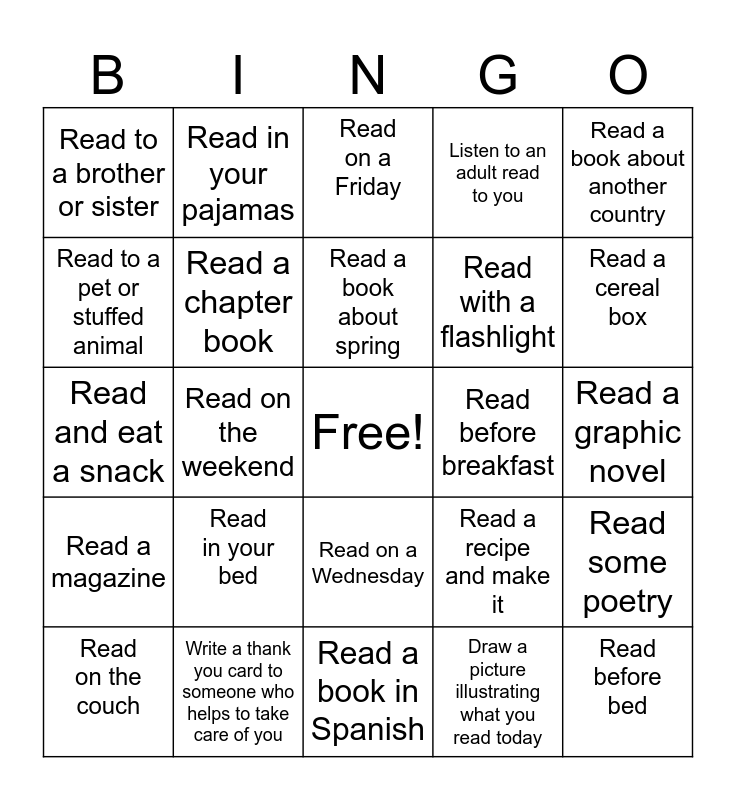 | B | I | N | G | O |
|---|---|---|---|---|
| Read to a brother or sister | Read in your pajamas | Read on a Friday | Listen to an adult read to you | Read a book about another country |
| Read to a pet or stuffed animal | Read a chapter book | Read a book about spring | Read with a flashlight | Read a cereal box |
| Read and eat a snack | Read on the weekend | Free! | Read before breakfast | Read a graphic novel |
| Read a magazine | Read in your bed | Read on a Wednesday | Read a recipe and make it | Read some poetry |
| Read on the couch | Write a thank you card to someone who helps to take care of you | Read a book in Spanish | Draw a picture illustrating what you read today | Read before bed |